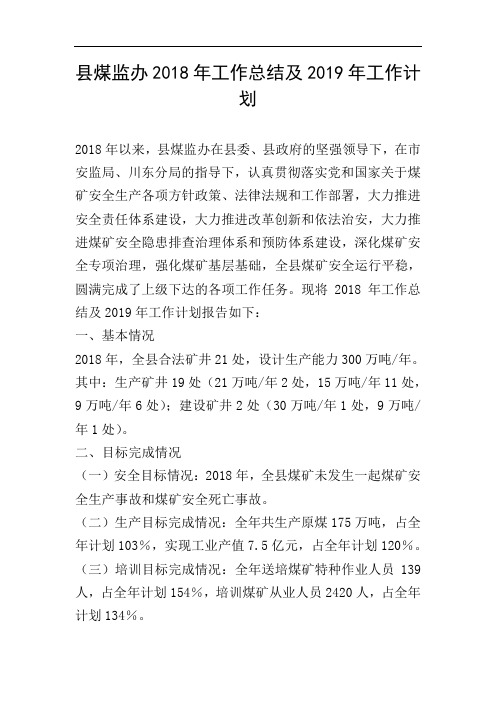 县煤监办 2018 年工作总结及 2019 年工作计划

2018 年以来，县煤监办在县委、县政府的坚强领导下，在市安监局、川东分局的指导下，认真贯彻落实党和国家关于煤矿安全生产各项方针政策、法律法规和工作部署，大力推进安全责任体系建设，大力推进改革创新和依法治安，大力推进煤矿安全隐患排查治理体系和预防体系建设，深化煤矿安全专项治理，强化煤矿基层基础，全县煤矿安全运行平稳，圆满完成了上级下达的各项工作任务。现将 2018 年工作总结及 2019 年工作计划报告如下：

一、基本情况

2018 年，全县合法矿井 21 处，设计生产能力 300 万吨/年。其中：生产矿井 19 处（21 万吨/年 2 处，15 万吨/年 11 处，9 万吨/年 6 处）；建设矿井 2 处（30 万吨/年 1 处，9 万吨/年 1 处）。

二、目标完成情况

（一）安全目标情况：2018 年，全县煤矿未发生一起煤矿安全生产事故和煤矿安全死亡事故。

（二）生产目标完成情况：全年共生产原煤 175 万吨，占全年计划 103%，实现工业产值 7.5 亿元，占全年计划 120%。

（三）培训目标完成情况：全年送培煤矿特种作业人员 139 人，占全年计划 154%，培训煤矿从业人员 2420 人，占全年计划 134%。